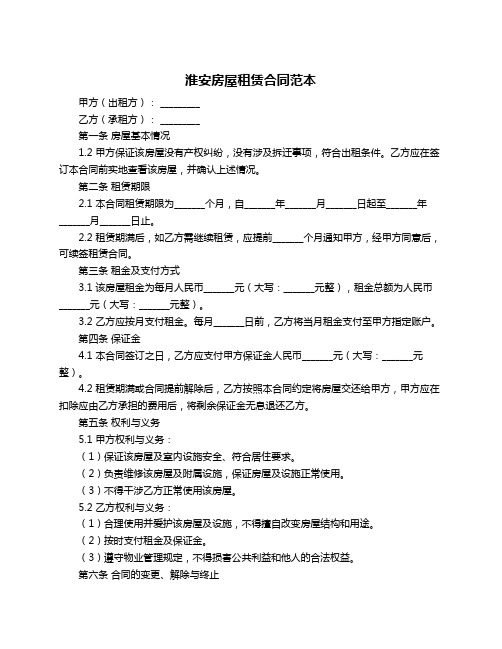 淮安房屋租赁合同范本

甲方（出租方）：________

乙方（承租方）：________

第一条 房屋基本情况

1.2 甲方保证该房屋没有产权纠纷，没有涉及拆迁事项，符合出租条件。乙方应在签订本合同前实地查看该房屋，并确认上述情况。

第二条 租赁期限

2.1 本合同租赁期限为______个月，自______年______月______日起至______年______月______日止。

2.2 租赁期满后，如乙方需继续租赁，应提前______个月通知甲方，经甲方同意后，可续签租赁合同。

第三条 租金及支付方式

3.1 该房屋租金为每月人民币______元（大写：______元整），租金总额为人民币______元（大写：______元整）。

3.2 乙方应按月支付租金。每月______日前，乙方将当月租金支付至甲方指定账户。

第四条 保证金

4.1 本合同签订之日，乙方应支付甲方保证金人民币______元（大写：______元整）。

4.2 租赁期满或合同提前解除后，乙方按照本合同约定将房屋交还给甲方，甲方应在扣除应由乙方承担的费用后，将剩余保证金无息退还乙方。

第五条 权利与义务

5.1 甲方权利与义务：

（1）保证该房屋及室内设施安全、符合居住要求。

（2）负责维修该房屋及附属设施，保证房屋及设施正常使用。

（3）不得干涉乙方正常使用该房屋。

5.2 乙方权利与义务：

（1）合理使用并爱护该房屋及设施，不得擅自改变房屋结构和用途。

（2）按时支付租金及保证金。

（3）遵守物业管理规定，不得损害公共利益和他人的合法权益。

第六条 合同的变更、解除与终止